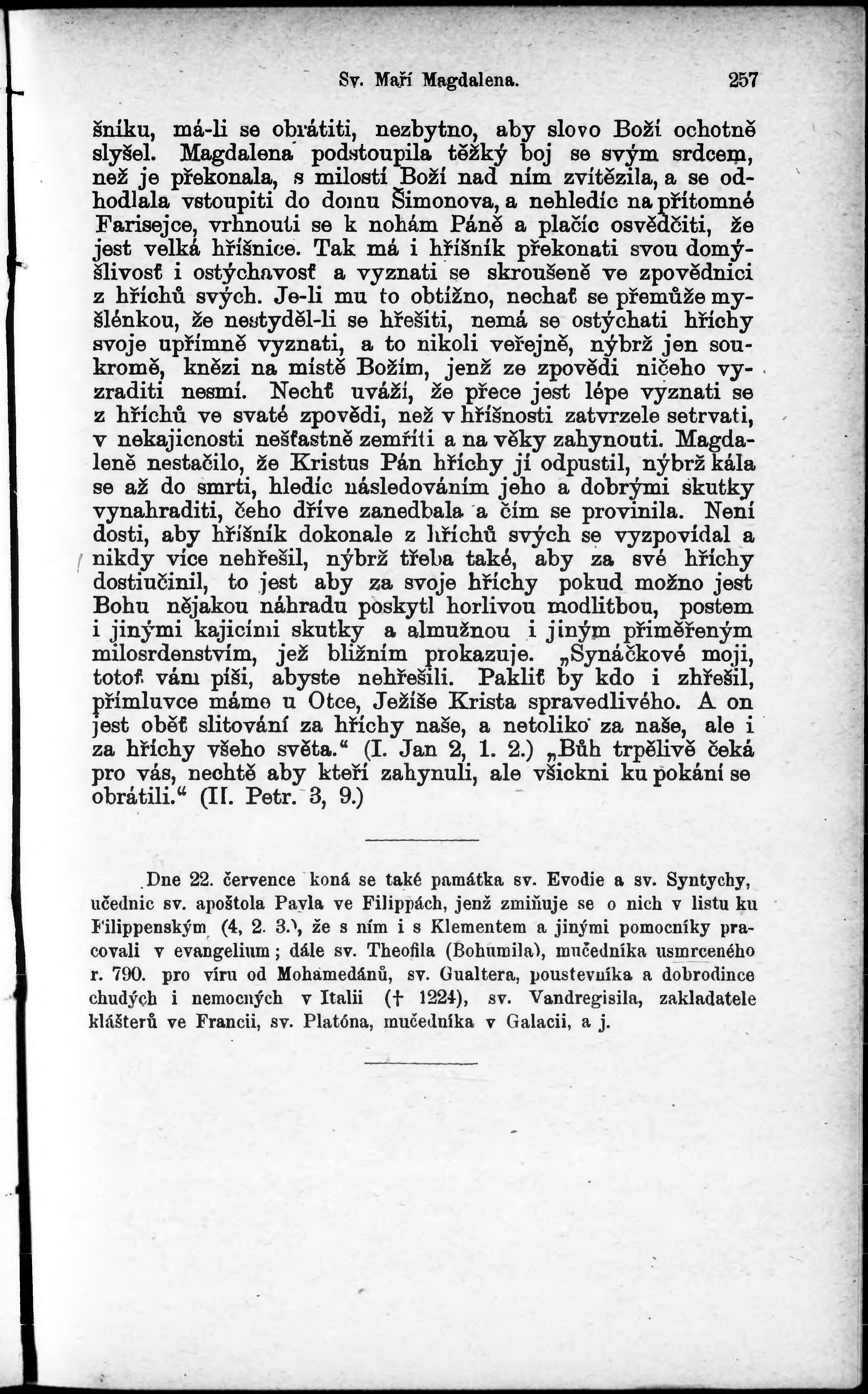 Sv. Maří Magdalena. 257

šníku, má-li se obrátiti, nezbytno, aby slovo Boží ochotně slyšel. Magdalena podstoupila těžký boj se svým srdcem, než je překonala, s milostí Boží nad ním zvítězila, a se odhodlala vstoupiti do domu Šimonova, a nehledíc na přítomné Farisejce, vrhnouti se k nohám Páně a plačíc osvědčiti, že jest velká hříšnice. Tak má i hříšník překonati svou domýšlivosť i ostýchavosť a vyznati se skroušeně ve zpovědnici z hříchů svých. Je-li mu to obtížno, nechať se přemůže myšlénkou, že nestyděl-li se hřešiti, nemá se ostýchati hříchy svoje upřímně vyznati, a to nikoli veřejně, nýbrž jen soukromě, knězi na místě Božím, jenž ze zpovědi ničeho vyzraditi nesmí. Nechť uváží, že přece jest lépe vyznati se z hříchů ve svaté zpovědi, než v hříšnosti zatvrzele setrvati, v nekajicnosti nešťastně zemříti a na věky zahynouti. Magdaleně nestačilo, že Kristus Pán hříchy jí odpustil, nýbrž kála se až do smrti, hledíc následováním jeho a dobrými skutky vynahraditi, čeho dříve zanedbala a čím se provinila. Není dosti, aby hříšník dokonale z hříchů svých se vyzpovídal a nikdy více nehřešil, nýbrž třeba také, aby za své hříchy dostiučinil, to jest aby za svoje hříchy pokud možno jest Bohu nějakou náhradu poskytl horlivou modlitbou, postem i jinými kajicími skutky a almužnou i jiným přiměřeným milosrdenstvím, jež bližním prokazuje. „Synáčkové moji, totoť vám píši, abyste nehřešili. Pakliť by kdo i zhřešil, přímluvce máme u Otce, Ježíše Krista spravedlivého. A on jest oběť slitování za hříchy naše, a netoliko za naše, ale i za hříchy všeho světa.“ (I. Jan 2, 1. 2.) „Bůh trpělivě čeká pro vás, nechtě aby kteří zahynuli, ale všickni ku pokání se obrátili.“ (II. Petr. 3, 9.)

Dne 22. července koná se také památka sv. Evodie a sv. Syntychy, učednic sv. apoštola Pavla ve Filippách, jenž zmiňuje se o nich v listu ku Filippenským (4, 2. 3.), že s ním i s Klementem a jinými pomocníky pracovali v evangelium; dále sv. Theofila (Bohumila), mučedníka usmrceného r. 790. pro víru od Mohamedánů, sv. Gualtera, poustevníka a dobrodince chudých i nemocných v Italii († 1224), sv. Vandregisila, zakladatele klášterů ve Francii, sv. Platóna, mučedníka v Galacii, a j.